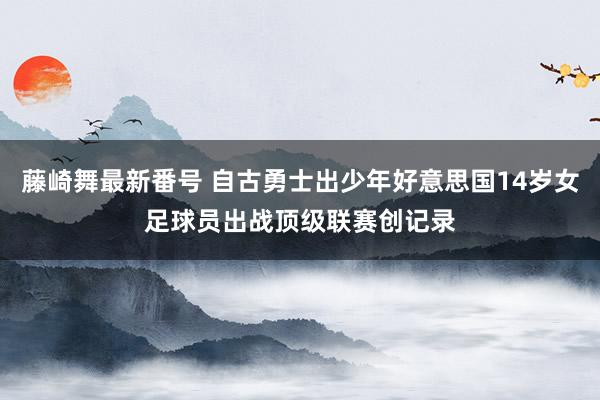 藤崎舞最新番号 自古勇士出少年好意思国14岁女足球员出战顶级联赛创记录